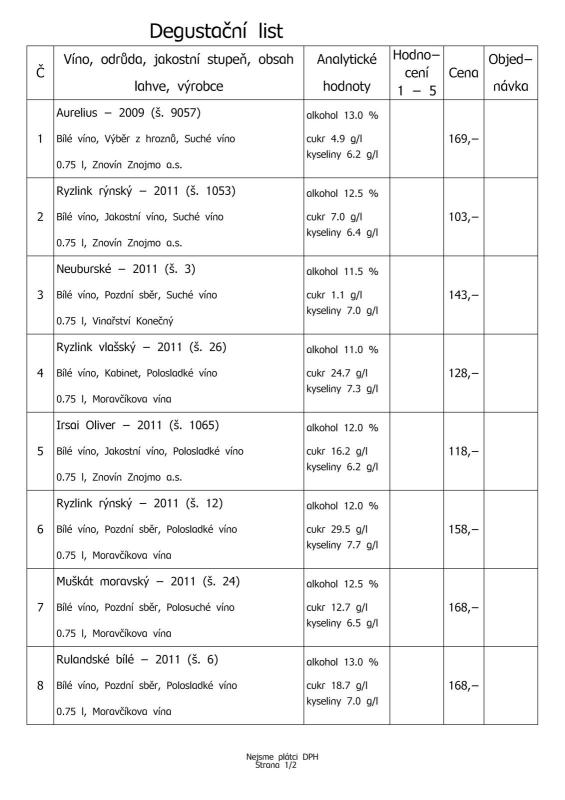 Degustační list

| Č | Víno, odrůda, jakostní stupeň, obsah lahve, výrobce | Analytické hodnoty | Hodnocení 1 – 5 | Cena | Objednávka |
|---|---|---|---|---|---|
| 1 | Aurelius – 2009 (š. 9057) Bílé víno, Výběr z hroznů, Suché víno 0.75 l, Znovín Znojmo a.s. | alkohol 13.0 % cukr 4.9 g/l kyseliny 6.2 g/l | | 169,– | |
| 2 | Ryzlink rýnský – 2011 (š. 1053) Bílé víno, Jakostní víno, Suché víno 0.75 l, Znovín Znojmo a.s. | alkohol 12.5 % cukr 7.0 g/l kyseliny 6.4 g/l | | 103,– | |
| 3 | Neuburské – 2011 (š. 3) Bílé víno, Pozdní sběr, Suché víno 0.75 l, Vinařství Konečný | alkohol 11.5 % cukr 1.1 g/l kyseliny 7.0 g/l | | 143,– | |
| 4 | Ryzlink vlašský – 2011 (š. 26) Bílé víno, Kabinet, Polosladké víno 0.75 l, Moravčíkova vína | alkohol 11.0 % cukr 24.7 g/l kyseliny 7.3 g/l | | 128,– | |
| 5 | Irsai Oliver – 2011 (š. 1065) Bílé víno, Jakostní víno, Polosladké víno 0.75 l, Znovín Znojmo a.s. | alkohol 12.0 % cukr 16.2 g/l kyseliny 6.2 g/l | | 118,– | |
| 6 | Ryzlink rýnský – 2011 (š. 12) Bílé víno, Pozdní sběr, Polosladké víno 0.75 l, Moravčíkova vína | alkohol 12.0 % cukr 29.5 g/l kyseliny 7.7 g/l | | 158,– | |
| 7 | Muškát moravský – 2011 (š. 24) Bílé víno, Pozdní sběr, Polosuché víno 0.75 l, Moravčíkova vína | alkohol 12.5 % cukr 12.7 g/l kyseliny 6.5 g/l | | 168,– | |
| 8 | Rulandské bílé – 2011 (š. 6) Bílé víno, Pozdní sběr, Polosladké víno 0.75 l, Moravčíkova vína | alkohol 13.0 % cukr 18.7 g/l kyseliny 7.0 g/l | | 168,– | |

Nejsme plátci DPH
Strana 1/2